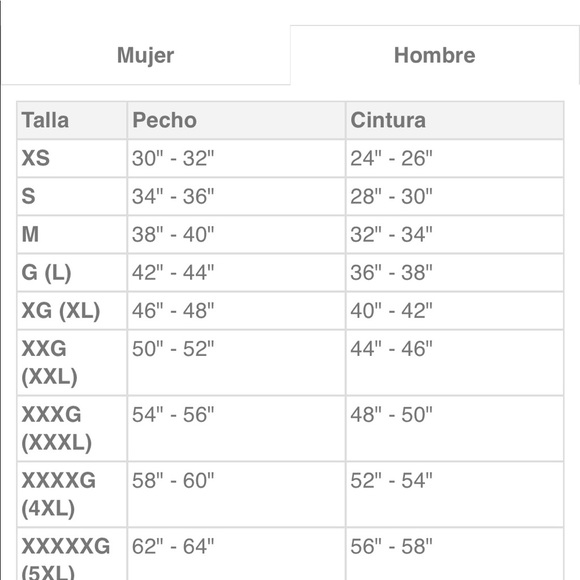 Mujer

Hombre

| Talla | Pecho | Cintura |
|---|---|---|
| XS | 30" - 32" | 24" - 26" |
| S | 34" - 36" | 28" - 30" |
| M | 38" - 40" | 32" - 34" |
| G (L) | 42" - 44" | 36" - 38" |
| XG (XL) | 46" - 48" | 40" - 42" |
| XXG (XXL) | 50" - 52" | 44" - 46" |
| XXXG (XXXL) | 54" - 56" | 48" - 50" |
| XXXXG (4XL) | 58" - 60" | 52" - 54" |
| XXXXXG (5XL) | 62" - 64" | 56" - 58" |